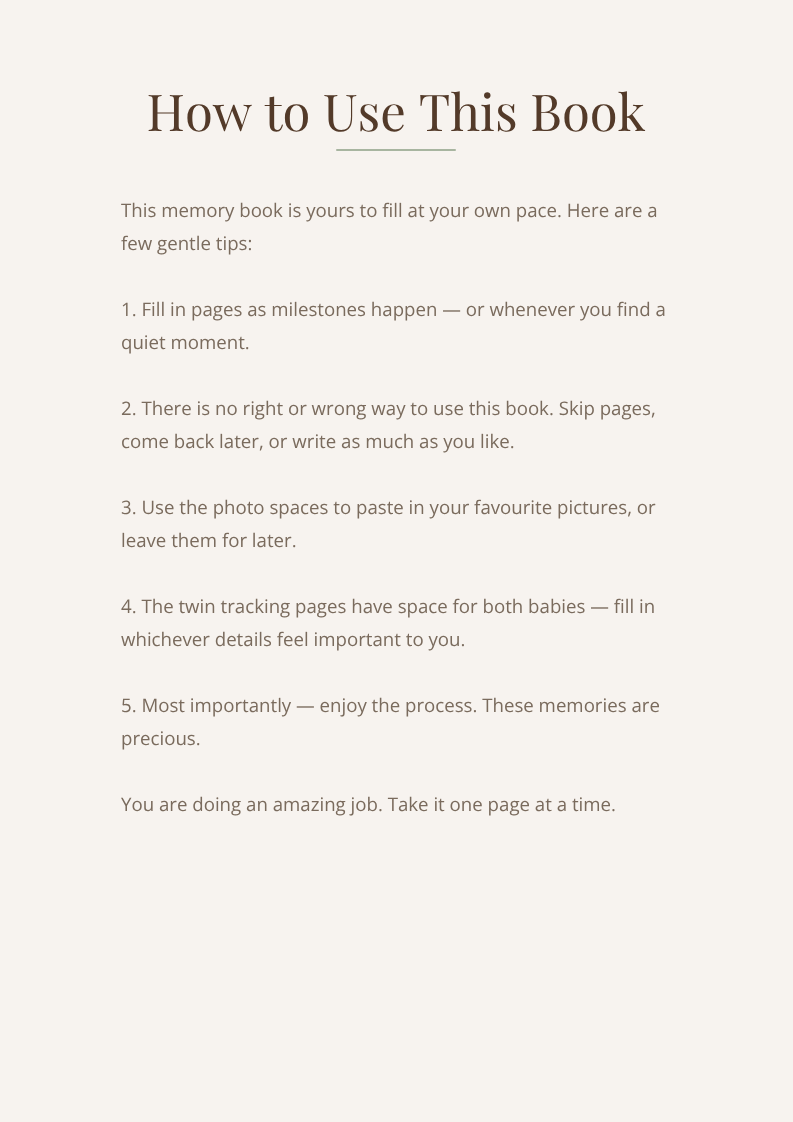 How to Use This Book

This memory book is yours to fill at your own pace. Here are a few gentle tips:

1. Fill in pages as milestones happen — or whenever you find a quiet moment.

2. There is no right or wrong way to use this book. Skip pages, come back later, or write as much as you like.

3. Use the photo spaces to paste in your favourite pictures, or leave them for later.

4. The twin tracking pages have space for both babies — fill in whichever details feel important to you.

5. Most importantly — enjoy the process. These memories are precious.

You are doing an amazing job. Take it one page at a time.